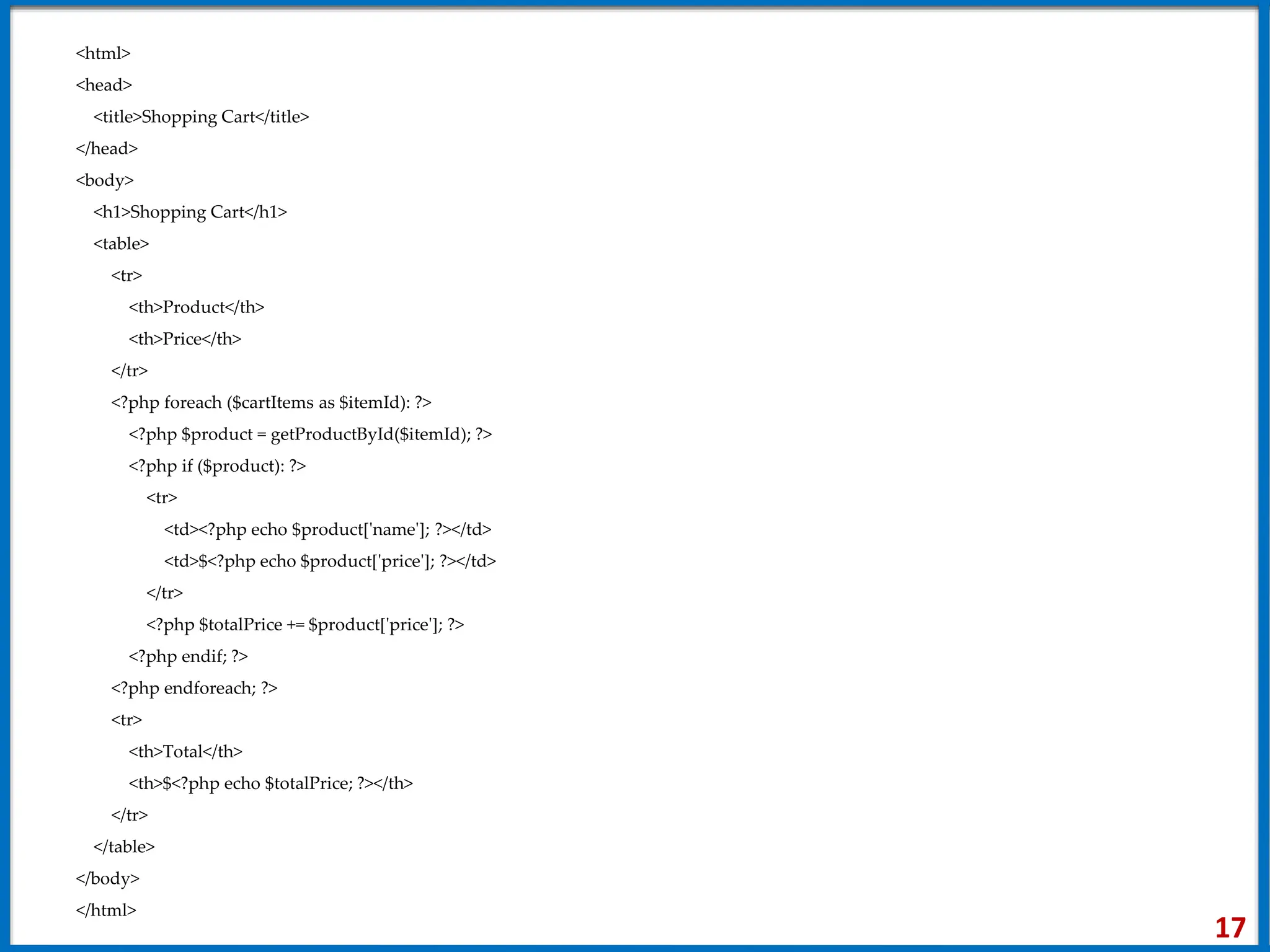 <html>
<head>
  <title>Shopping Cart</title>
</head>
<body>
  <h1>Shopping Cart</h1>
  <table>
    <tr>
      <th>Product</th>
      <th>Price</th>
    </tr>
    <?php foreach ($cartItems as $itemId): ?>
      <?php $product = getProductById($itemId); ?>
      <?php if ($product): ?>
        <tr>
          <td><?php echo $product['name']; ?></td>
          <td>$<?php echo $product['price']; ?></td>
        </tr>
        <?php $totalPrice += $product['price']; ?>
      <?php endif; ?>
    <?php endforeach; ?>
    <tr>
      <th>Total</th>
      <th>$<?php echo $totalPrice; ?></th>
    </tr>
  </table>
</body>
</html>

17